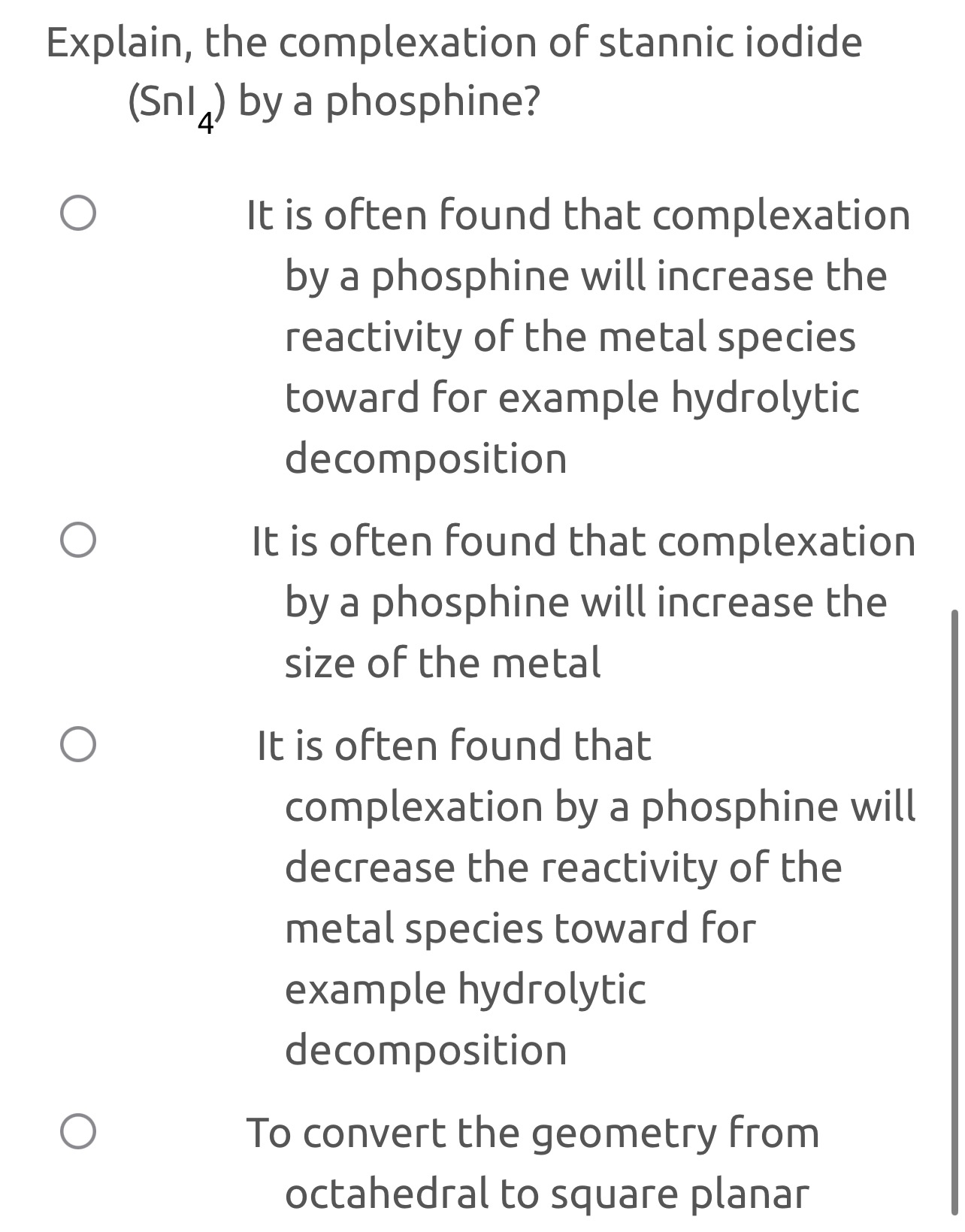 Explain, the complexation of stannic iodide ($SnI_4$) by a phosphine?

It is often found that complexation by a phosphine will increase the reactivity of the metal species toward for example hydrolytic decomposition

It is often found that complexation by a phosphine will increase the size of the metal

It is often found that complexation by a phosphine will decrease the reactivity of the metal species toward for example hydrolytic decomposition

To convert the geometry from octahedral to square planar